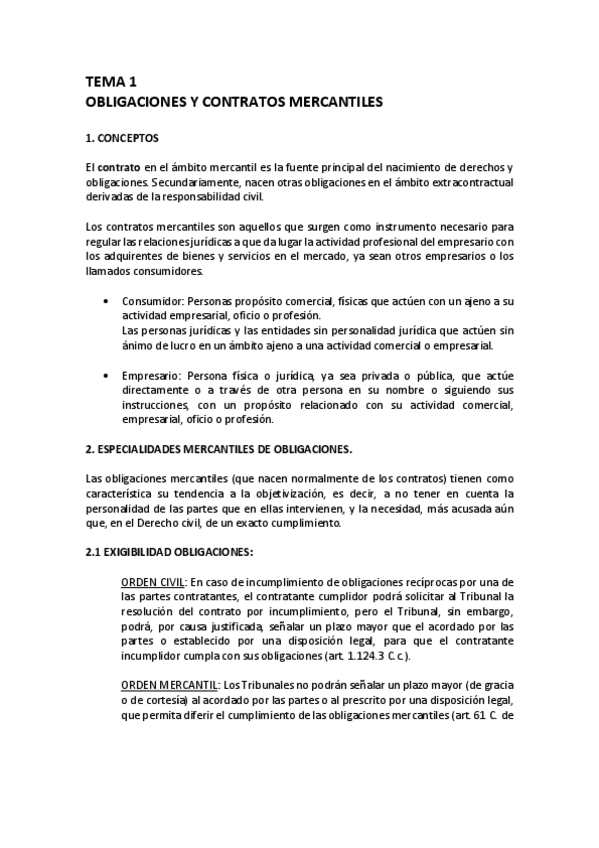 TEMA 1
OBLIGACIONES Y CONTRATOS MERCANTILES

1. CONCEPTOS

El contrato en el ámbito mercantil es la fuente principal del nacimiento de derechos y obligaciones. Secundariamente, nacen otras obligaciones en el ámbito extracontractual derivadas de la responsabilidad civil.

Los contratos mercantiles son aquellos que surgen como instrumento necesario para regular las relaciones jurídicas a que da lugar la actividad profesional del empresario con los adquirentes de bienes y servicios en el mercado, ya sean otros empresarios o los llamados consumidores.

• Consumidor: Personas propósito comercial, físicas que actúen con un ajeno a su actividad empresarial, oficio o profesión.
Las personas jurídicas y las entidades sin personalidad jurídica que actúen sin ánimo de lucro en un ámbito ajeno a una actividad comercial o empresarial.

• Empresario: Persona física o jurídica, ya sea privada o pública, que actúe directamente o a través de otra persona en su nombre o siguiendo sus instrucciones, con un propósito relacionado con su actividad comercial, empresarial, oficio o profesión.

2. ESPECIALIDADES MERCANTILES DE OBLIGACIONES.

Las obligaciones mercantiles (que nacen normalmente de los contratos) tienen como característica su tendencia a la objetivización, es decir, a no tener en cuenta la personalidad de las partes que en ellas intervienen, y la necesidad, más acusada aún que, en el Derecho civil, de un exacto cumplimiento.

2.1 EXIGIBILIDAD OBLIGACIONES:

ORDEN CIVIL: En caso de incumplimiento de obligaciones recíprocas por una de las partes contratantes, el contratante cumplidor podrá solicitar al Tribunal la resolución del contrato por incumplimiento, pero el Tribunal, sin embargo, podrá, por causa justificada, señalar un plazo mayor que el acordado por las partes o establecido por una disposición legal, para que el contratante incumplidor cumpla con sus obligaciones (art. 1.124.3 C.c.).

ORDEN MERCANTIL: Los Tribunales no podrán señalar un plazo mayor (de gracia o de cortesía) al acordado por las partes o al prescrito por una disposición legal, que permita diferir el cumplimiento de las obligaciones mercantiles (art. 61 C. de